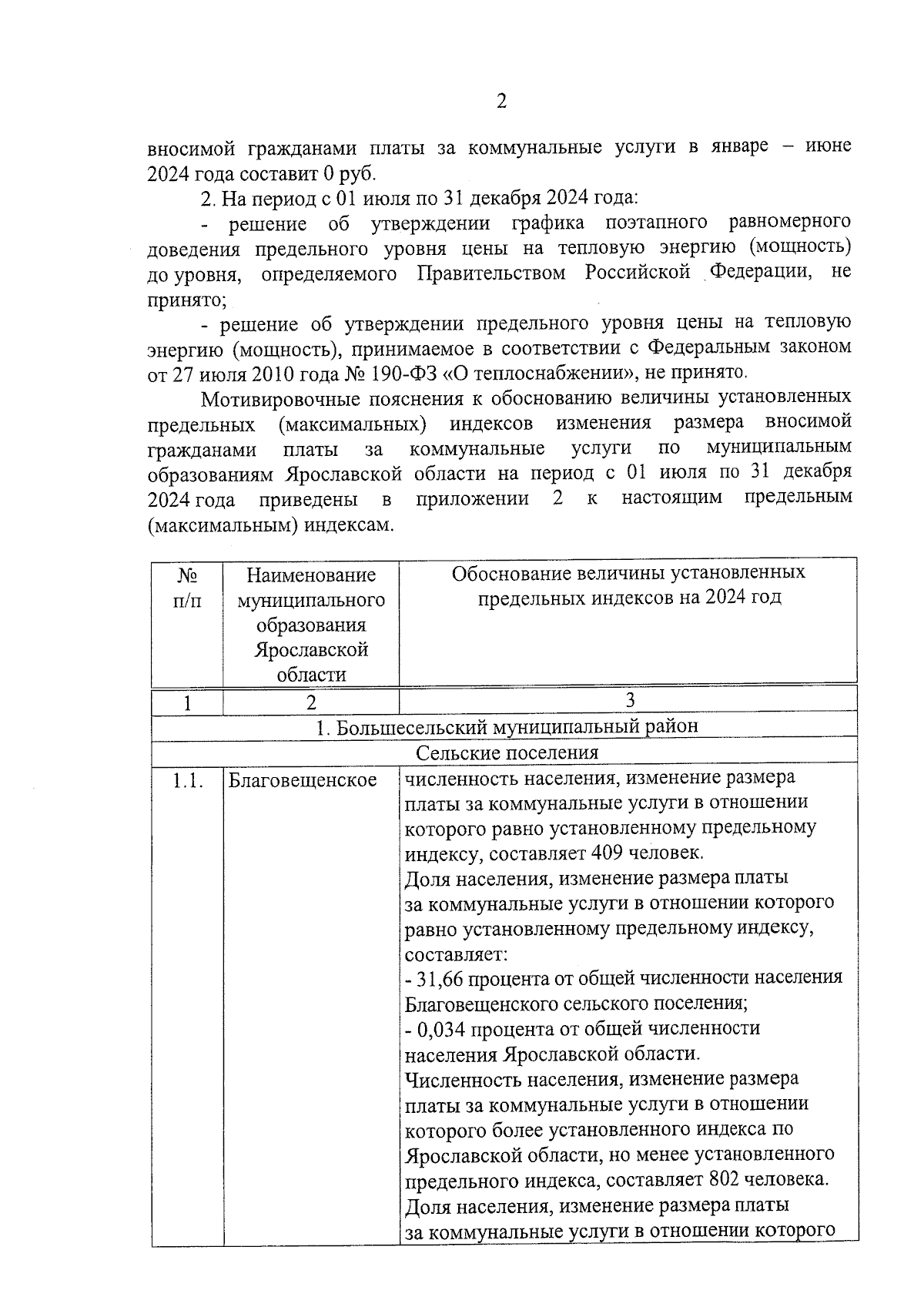 2

вносимой гражданами платы за коммунальные услуги в январе – июне 2024 года составит 0 руб.

2. На период с 01 июля по 31 декабря 2024 года:

- решение об утверждении графика поэтапного равномерного доведения предельного уровня цены на тепловую энергию (мощность) до уровня, определяемого Правительством Российской Федерации, не принято;

- решение об утверждении предельного уровня цены на тепловую энергию (мощность), принимаемое в соответствии с Федеральным законом от 27 июля 2010 года № 190-ФЗ «О теплоснабжении», не принято.

Мотивировочные пояснения к обоснованию величины установленных предельных (максимальных) индексов изменения размера вносимой гражданами платы за коммунальные услуги по муниципальным образованиям Ярославской области на период с 01 июля по 31 декабря 2024 года приведены в приложении 2 к настоящим предельным (максимальным) индексам.

| № п/п | Наименование муниципального образования Ярославской области | Обоснование величины установленных предельных индексов на 2024 год |
|---|---|---|
| 1 | 2 | 3 |
| 1. Большесельский муниципальный район | | |
| Сельские поселения | | |
| 1.1. | Благовещенское | численность населения, изменение размера платы за коммунальные услуги в отношении которого равно установленному предельному индексу, составляет 409 человек. Доля населения, изменение размера платы за коммунальные услуги в отношении которого равно установленному предельному индексу, составляет: - 31,66 процента от общей численности населения Благовещенского сельского поселения; - 0,034 процента от общей численности населения Ярославской области. Численность населения, изменение размера платы за коммунальные услуги в отношении которого более установленного индекса по Ярославской области, но менее установленного предельного индекса, составляет 802 человека. Доля населения, изменение размера платы за коммунальные услуги в отношении которого |